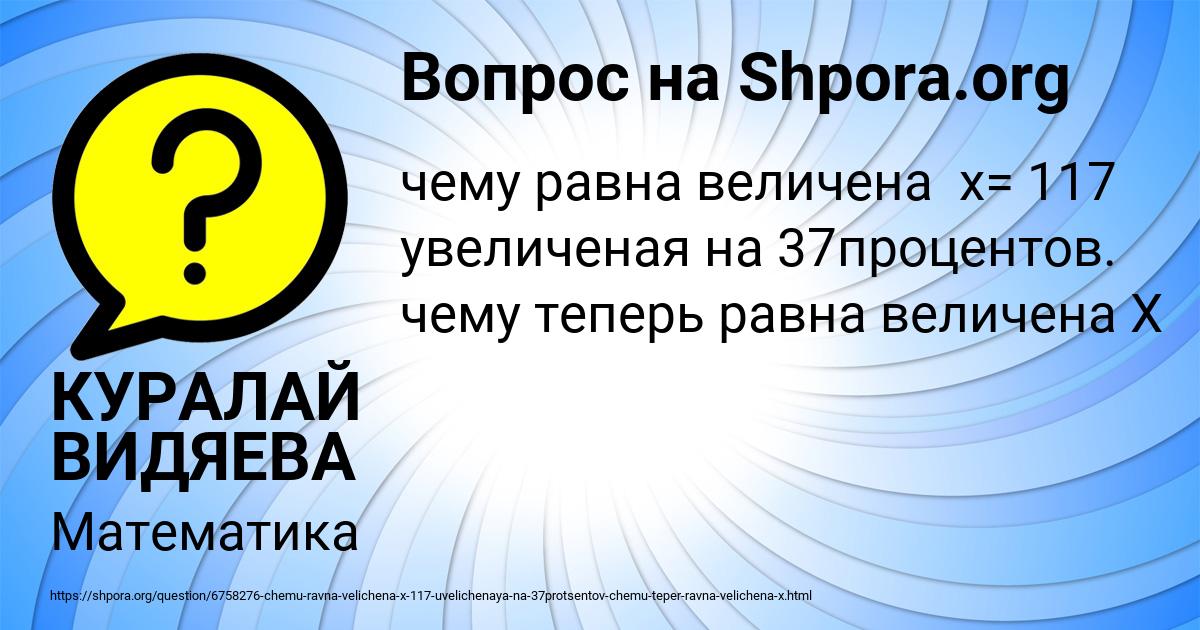 Вопрос на Shpora.org

чему равна величена  x= 117 увеличеная на 37процентов. чему теперь равна величена X

КУРАЛАЙ ВИДЯЕВА

Математика

https://shpora.org/question/6758276-chemu-ravna-velichena-x-117-uvelichenaya-na-37protsentov-chemu-teper-ravna-velichena-x.html